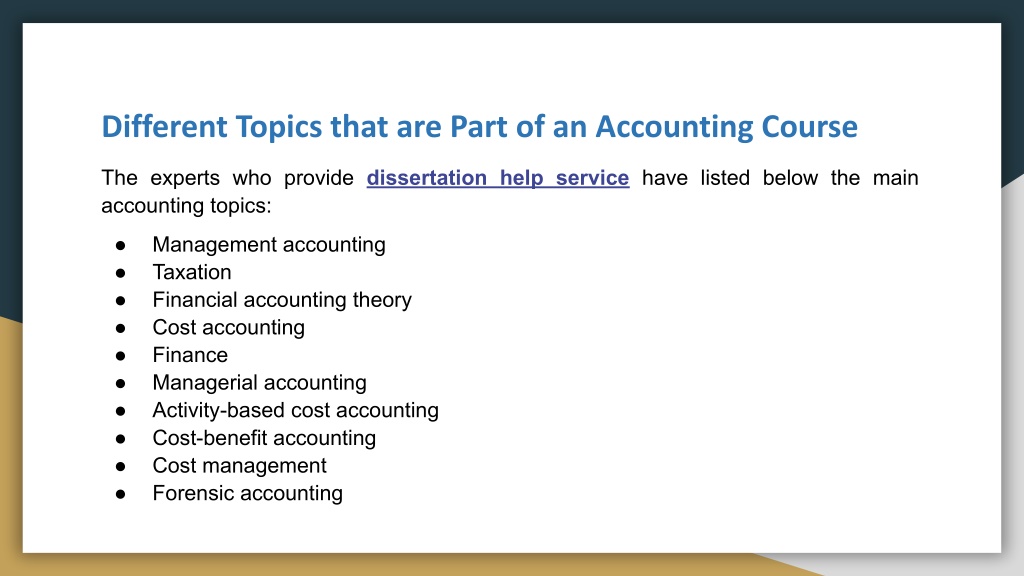 Different Topics that are Part of an Accounting Course

The experts who provide dissertation help service have listed below the main accounting topics:

● Management accounting
● Taxation
● Financial accounting theory
● Cost accounting
● Finance
● Managerial accounting
● Activity-based cost accounting
● Cost-benefit accounting
● Cost management
● Forensic accounting